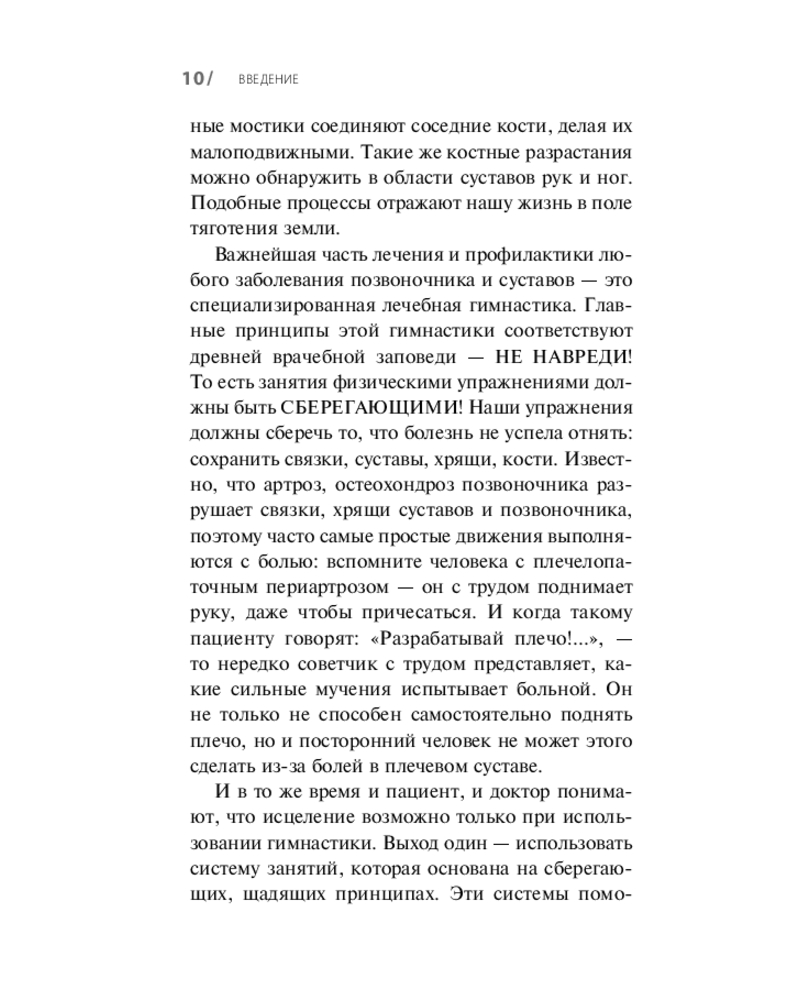 10/ ВВЕДЕНИЕ

ные мостики соединяют соседние кости, делая их малоподвижными. Такие же костные разрастания можно обнаружить в области суставов рук и ног. Подобные процессы отражают нашу жизнь в поле тяготения земли.

Важнейшая часть лечения и профилактики любого заболевания позвоночника и суставов — это специализированная лечебная гимнастика. Главные принципы этой гимнастики соответствуют древней врачебной заповеди — НЕ НАВРЕДИ! То есть занятия физическими упражнениями должны быть СБЕРЕГАЮЩИМИ! Наши упражнения должны сберечь то, что болезнь не успела отнять: сохранить связки, суставы, хрящи, кости. Известно, что артроз, остеохондроз позвоночника разрушает связки, хрящи суставов и позвоночника, поэтому часто самые простые движения выполняются с болью: вспомните человека с плечелопаточным периартрозом — он с трудом поднимает руку, даже чтобы причесаться. И когда такому пациенту говорят: «Разрабатывай плечо!...», — то нередко советчик с трудом представляет, какие сильные мучения испытывает больной. Он не только не способен самостоятельно поднять плечо, но и посторонний человек не может этого сделать из-за болей в плечевом суставе.

И в то же время и пациент, и доктор понимают, что исцеление возможно только при использовании гимнастики. Выход один — использовать систему занятий, которая основана на сберегающих, щадящих принципах. Эти системы помо-